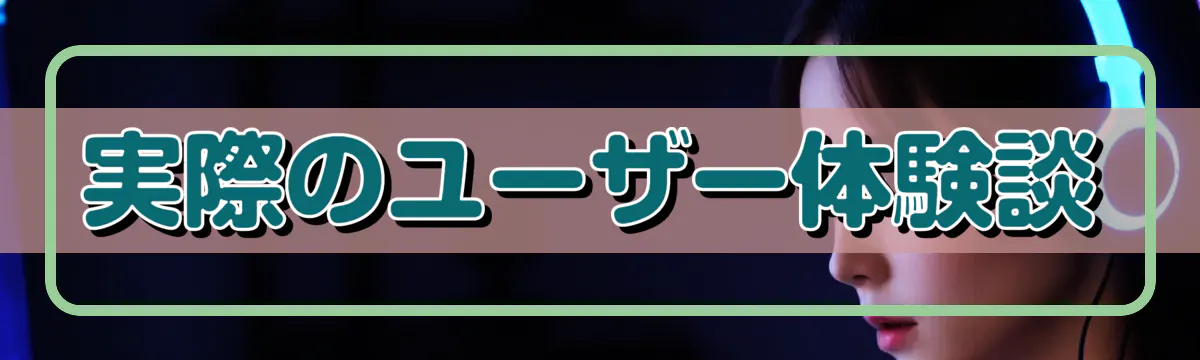 実際のユーザー体験談